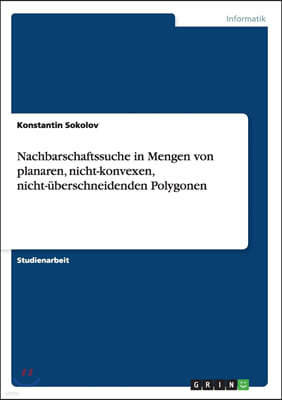 Informatik

Konstantin Sokolov

Nachbarschaftssuche in Mengen von planaren, nicht-konvexen, nicht-überschneidenden Polygonen

Studienarbeit

GRIN